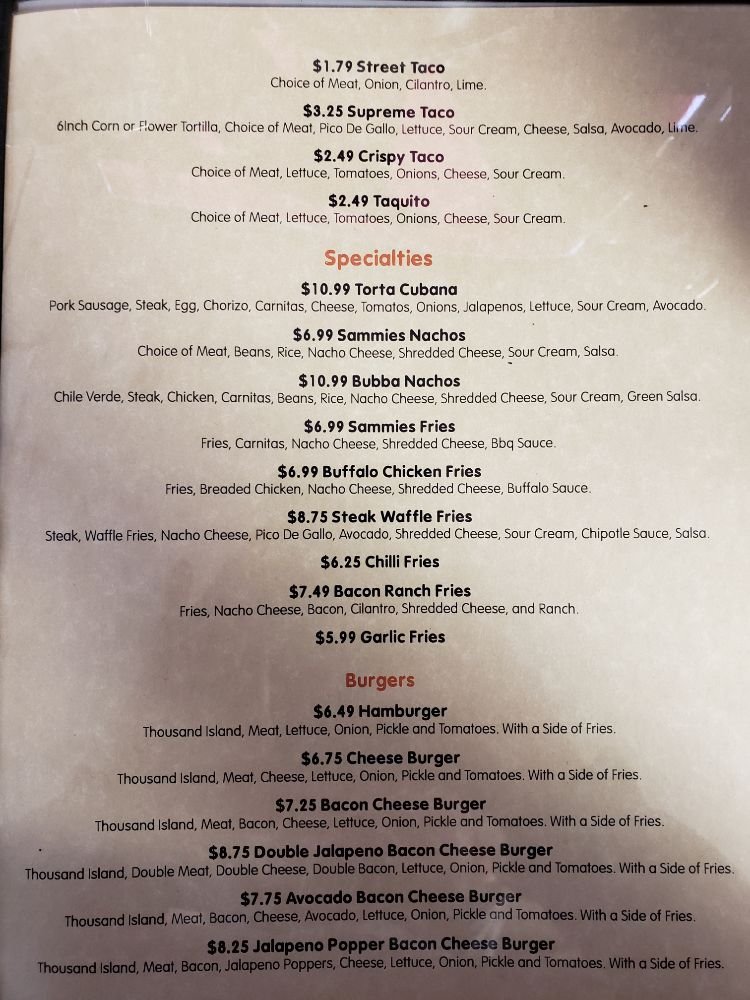 $1.79 Street Taco
Choice of Meat, Onion, Cilantro, Lime.

$3.25 Supreme Taco
6Inch Corn or Flower Tortilla, Choice of Meat, Pico De Gallo, Lettuce, Sour Cream, Cheese, Salsa, Avocado, Lime.

$2.49 Crispy Taco
Choice of Meat, Lettuce, Tomatoes, Onions, Cheese, Sour Cream.

$2.49 Taquito
Choice of Meat, Lettuce, Tomatoes, Onions, Cheese, Sour Cream.

Specialties

$10.99 Torta Cubana
Pork Sausage, Steak, Egg, Chorizo, Carnitas, Cheese, Tomatos, Onions, Jalapenos, Lettuce, Sour Cream, Avocado.

$6.99 Sammies Nachos
Choice of Meat, Beans, Rice, Nacho Cheese, Shredded Cheese, Sour Cream, Salsa.

$10.99 Bubba Nachos
Chile Verde, Steak, Chicken, Carnitas, Beans, Rice, Nacho Cheese, Shredded Cheese, Sour Cream, Green Salsa.

$6.99 Sammies Fries
Fries, Carnitas, Nacho Cheese, Shredded Cheese, Bbq Sauce.

$6.99 Buffalo Chicken Fries
Fries, Breaded Chicken, Nacho Cheese, Shredded Cheese, Buffalo Sauce.

$8.75 Steak Waffle Fries
Steak, Waffle Fries, Nacho Cheese, Pico De Gallo, Avocado, Shredded Cheese, Sour Cream, Chipotle Sauce, Salsa.

$6.25 Chilli Fries

$7.49 Bacon Ranch Fries
Fries, Nacho Cheese, Bacon, Cilantro, Shredded Cheese, and Ranch.

$5.99 Garlic Fries

Burgers

$6.49 Hamburger
Thousand Island, Meat, Lettuce, Onion, Pickle and Tomatoes. With a Side of Fries.

$6.75 Cheese Burger
Thousand Island, Meat, Cheese, Lettuce, Onion, Pickle and Tomatoes. With a Side of Fries.

$7.25 Bacon Cheese Burger
Thousand Island, Meat, Bacon, Cheese, Lettuce, Onion, Pickle and Tomatoes. With a Side of Fries.

$8.75 Double Jalapeno Bacon Cheese Burger
Thousand Island, Double Meat, Double Cheese, Double Bacon, Lettuce, Onion, Pickle and Tomatoes. With a Side of Fries.

$7.75 Avocado Bacon Cheese Burger
Thousand Island, Meat, Bacon, Cheese, Avocado, Lettuce, Onion, Pickle and Tomatoes. With a Side of Fries.

$8.25 Jalapeno Popper Bacon Cheese Burger
Thousand Island, Meat, Bacon, Jalapeno Poppers, Cheese, Lettuce, Onion, Pickle and Tomatoes. With a Side of Fries.